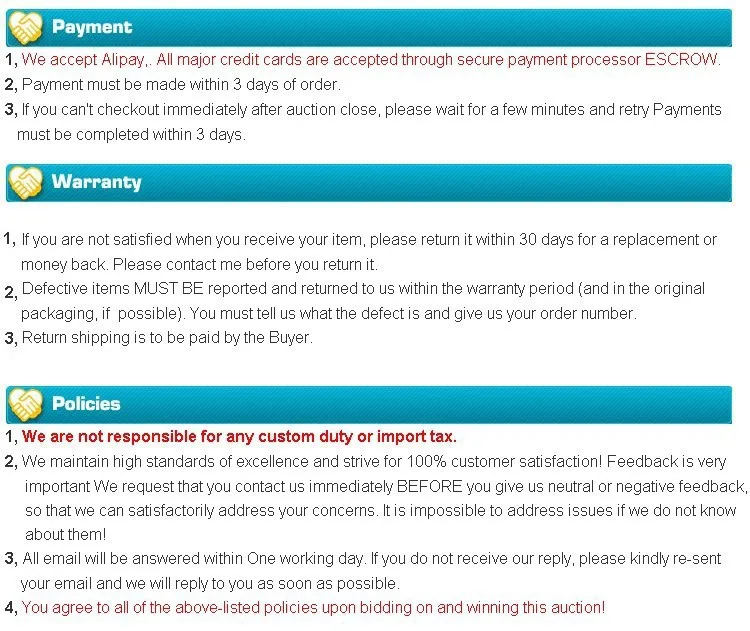 Payment

1, We accept Alipay,. All major credit cards are accepted through secure payment processor ESCROW.

2, Payment must be made within 3 days of order.

3, If you can't checkout immediately after auction close, please wait for a few minutes and retry Payments must be completed within 3 days.

Warranty

1, If you are not satisfied when you receive your item, please return it within 30 days for a replacement or money back. Please contact me before you return it.

2, Defective items MUST BE reported and returned to us within the warranty period (and in the original packaging, if possible). You must tell us what the defect is and give us your order number.

3, Return shipping is to be paid by the Buyer.

Policies

1, We are not responsible for any custom duty or import tax.

2, We maintain high standards of excellence and strive for 100% customer satisfaction! Feedback is very important We request that you contact us immediately BEFORE you give us neutral or negative feedback, so that we can satisfactorily address your concerns. It is impossible to address issues if we do not know about them!

3, All email will be answered within One working day. If you do not receive our reply, please kindly re-sent your email and we will reply to you as soon as possible.

4, You agree to all of the above-listed policies upon bidding on and winning this auction!